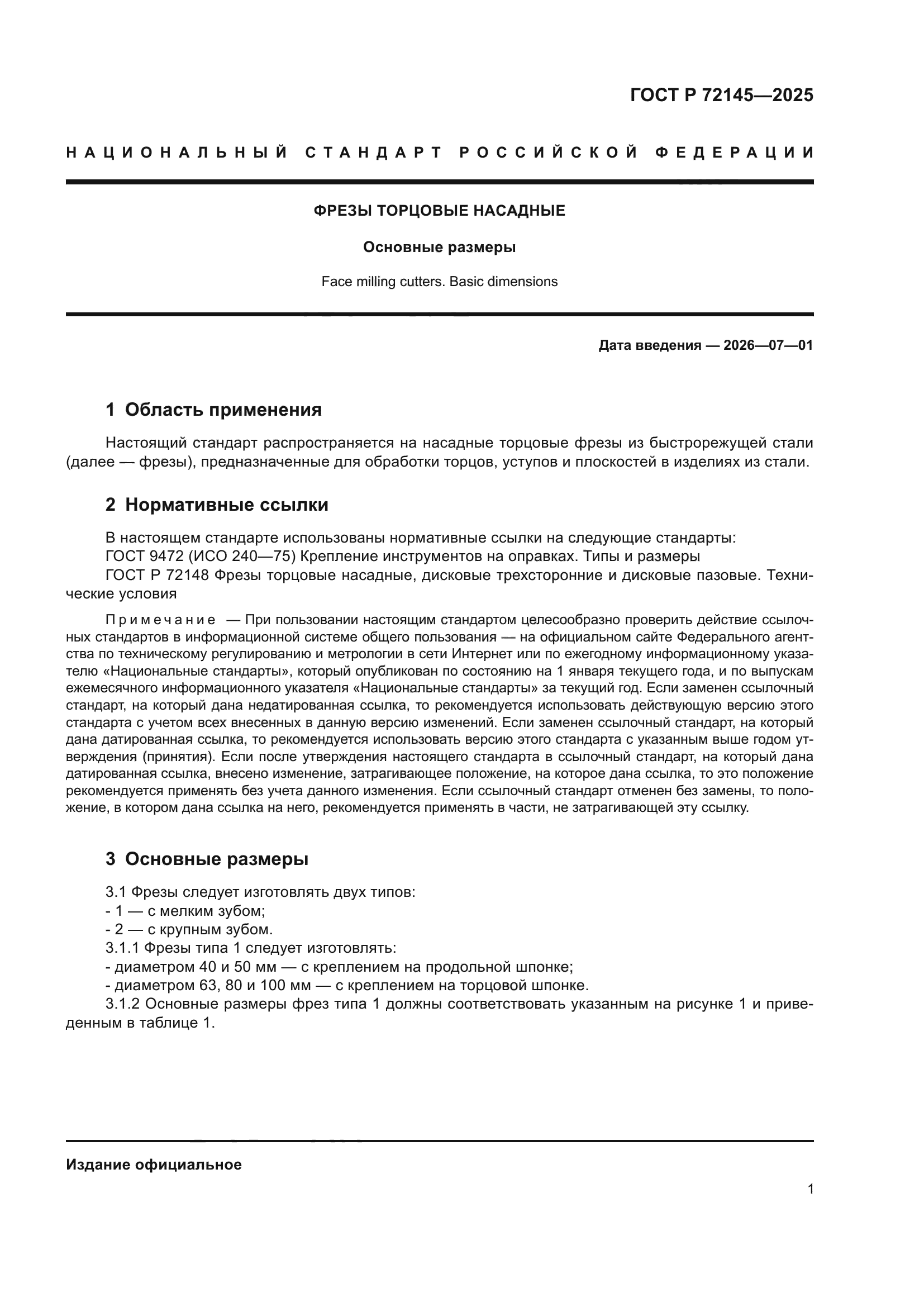 ГОСТ Р 72145—2025

НАЦИОНАЛЬНЫЙ СТАНДАРТ РОССИЙСКОЙ ФЕДЕРАЦИИ

ФРЕЗЫ ТОРЦОВЫЕ НАСАДНЫЕ

Основные размеры

Face milling cutters. Basic dimensions

Дата введения — 2026—07—01

1 Область применения

Настоящий стандарт распространяется на насадные торцовые фрезы из быстрорежущей стали (далее — фрезы), предназначенные для обработки торцов, уступов и плоскостей в изделиях из стали.

2 Нормативные ссылки

В настоящем стандарте использованы нормативные ссылки на следующие стандарты:
ГОСТ 9472 (ИСО 240—75) Крепление инструментов на оправках. Типы и размеры
ГОСТ Р 72148 Фрезы торцовые насадные, дисковые трехсторонние и дисковые пазовые. Технические условия

Примечание — При пользовании настоящим стандартом целесообразно проверить действие ссылочных стандартов в информационной системе общего пользования — на официальном сайте Федерального агентства по техническому регулированию и метрологии в сети Интернет или по ежегодному информационному указателю «Национальные стандарты», который опубликован по состоянию на 1 января текущего года, и по выпускам ежемесячного информационного указателя «Национальные стандарты» за текущий год. Если заменен ссылочный стандарт, на который дана недатированная ссылка, то рекомендуется использовать действующую версию этого стандарта с учетом всех внесенных в данную версию изменений. Если заменен ссылочный стандарт, на который дана датированная ссылка, то рекомендуется использовать версию этого стандарта с указанным выше годом утверждения (принятия). Если после утверждения настоящего стандарта в ссылочный стандарт, на который дана датированная ссылка, внесено изменение, затрагивающее положение, на которое дана ссылка, то это положение рекомендуется применять без учета данного изменения. Если ссылочный стандарт отменен без замены, то положение, в котором дана ссылка на него, рекомендуется применять в части, не затрагивающей эту ссылку.

3 Основные размеры

3.1 Фрезы следует изготовлять двух типов:
- 1 — с мелким зубом;
- 2 — с крупным зубом.
3.1.1 Фрезы типа 1 следует изготовлять:
- диаметром 40 и 50 мм — с креплением на продольной шпонке;
- диаметром 63, 80 и 100 мм — с креплением на торцовой шпонке.
3.1.2 Основные размеры фрез типа 1 должны соответствовать указанным на рисунке 1 и приведенным в таблице 1.

Издание официальное

1